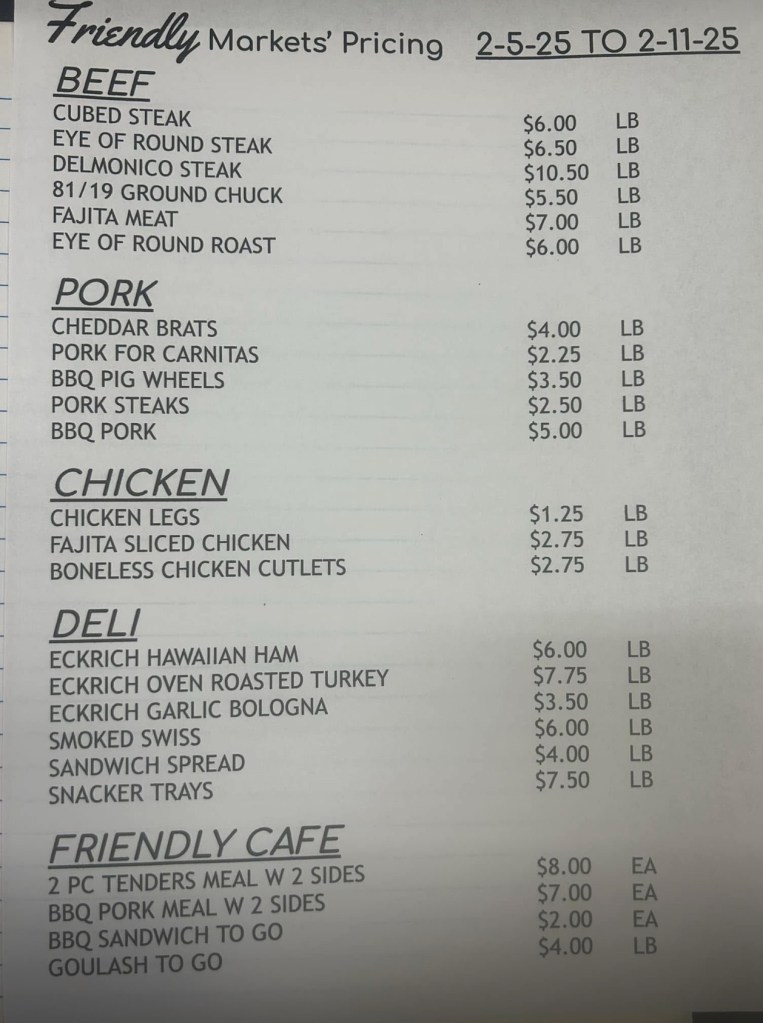 Friendly Markets' Pricing 2-5-25 TO 2-11-25

BEEF

CUBED STEAK $6.00 LB
EYE OF ROUND STEAK $6.50 LB
DELMONICO STEAK $10.50 LB
81/19 GROUND CHUCK $5.50 LB
FAJITA MEAT $7.00 LB
EYE OF ROUND ROAST $6.00 LB

PORK

CHEDDAR BRATS $4.00 LB
PORK FOR CARNITAS $2.25 LB
BBQ PIG WHEELS $3.50 LB
PORK STEAKS $2.50 LB
BBQ PORK $5.00 LB

CHICKEN

CHICKEN LEGS $1.25 LB
FAJITA SLICED CHICKEN $2.75 LB
BONELESS CHICKEN CUTLETS $2.75 LB

DELI

ECKRICH HAWAIIAN HAM $6.00 LB
ECKRICH OVEN ROASTED TURKEY $7.75 LB
ECKRICH GARLIC BOLOGNA $3.50 LB
SMOKED SWISS $6.00 LB
SANDWICH SPREAD $4.00 LB
SNACKER TRAYS $7.50 LB

FRIENDLY CAFE

2 PC TENDERS MEAL W 2 SIDES $8.00 EA
BBQ PORK MEAL W 2 SIDES $7.00 EA
BBQ SANDWICH TO GO $2.00 EA
GOULASH TO GO $4.00 LB